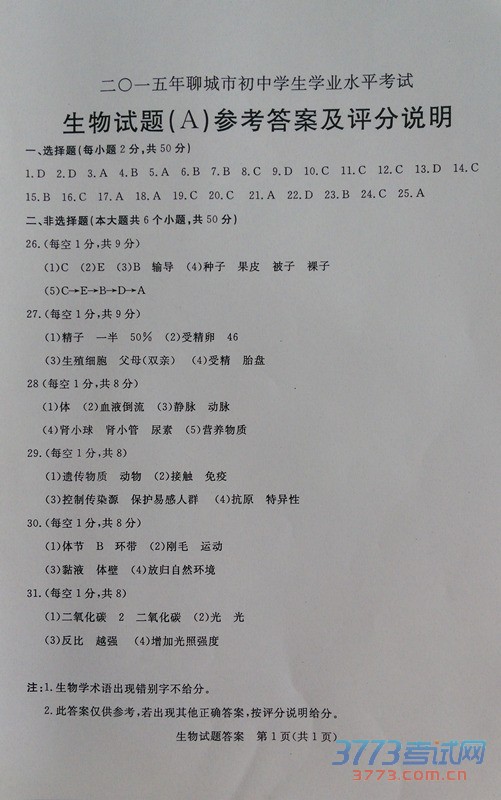 二〇一五年聊城市初中学生学业水平考试

生物试题(A)参考答案及评分说明

一、选择题(每小题2分,共50分)

1.D 2.D 3.A 4.B 5.A 6.B 7.B 8.C 9.D 10.C 11.C 12.C 13.D 14.C 15.B 16.C 17.A 18.A 19.C 20.C 21.A 22.D 23.B 24.C 25.A

二、非选择题(本大题共6个小题,共50分)

26.(每空1分,共9分)

(1)C (2)E (3)B 输导 (4)种子 果皮 被子 裸子

(5)C→E→B→D→A

27.(每空1分,共9分)

(1)精子 一半 50% (2)受精卵 46

(3)生殖细胞 父母(双亲) (4)受精 胎盘

28(每空1分,共8分)

(1)体 (2)血液倒流 (3)静脉 动脉

(4)肾小球 肾小管 尿素 (5)营养物质

29.(每空1分,共8)

(1)遗传物质 动物 (2)接触 免疫

(3)控制传染源 保护易感人群 (4)抗原 特异性

30.(每空1分,共8分)

(1)体节 B 环带 (2)刚毛 运动

(3)黏液 体壁 (4)放归自然环境

31.(每空1分,共8)

(1)二氧化碳 2 二氧化碳 (2)光 光

(3)反比 越强 (4)增加光照强度

注:1.生物学术语出现错别字不给分。

2.此答案仅供参考,若出现其他正确答案,按评分说明给分。

生物试题答案 第1页(共1页)

3773考试网
3773.com.cn